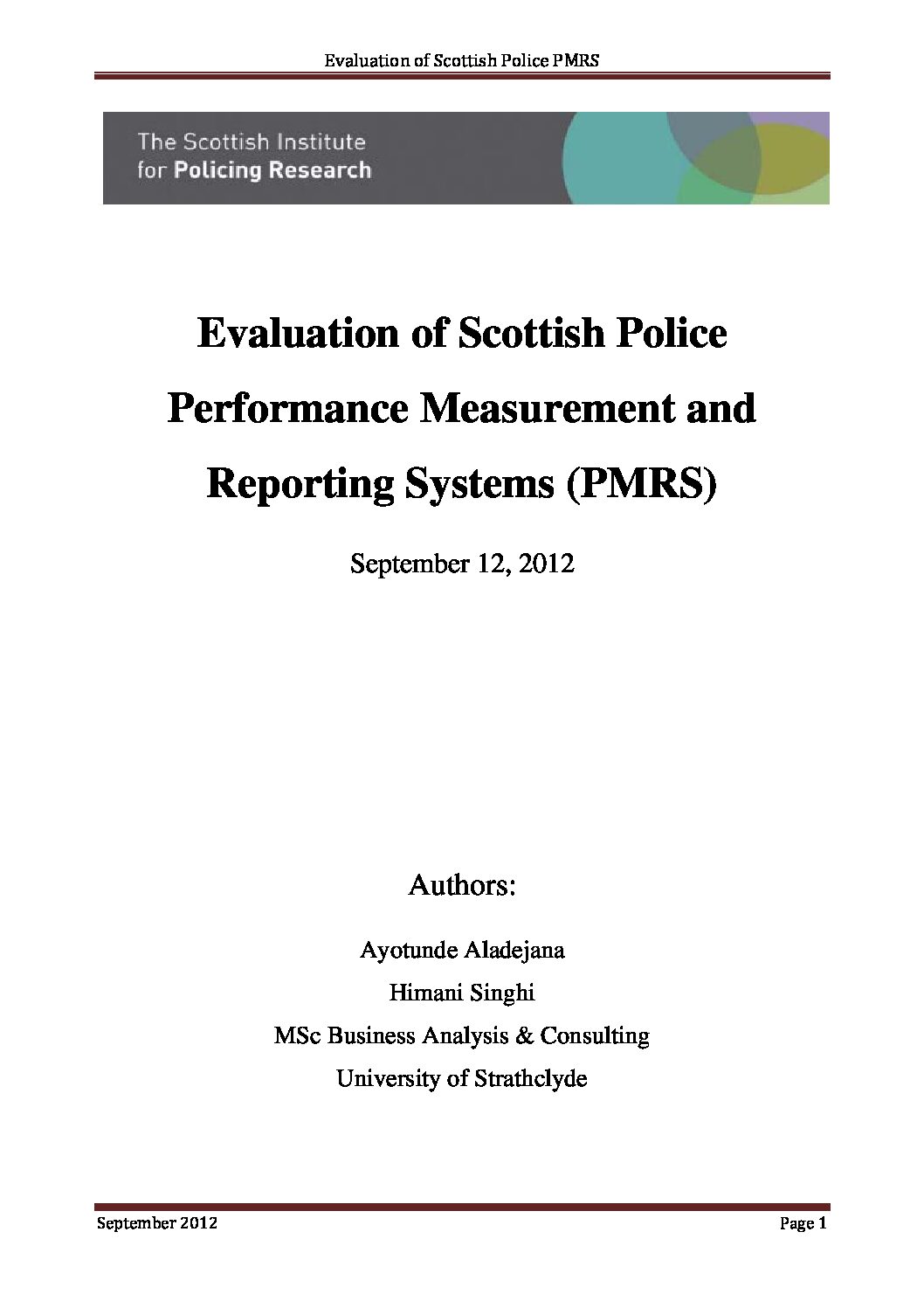 Evaluation of Scottish Police PMRS

The Scottish Institute for Policing Research

Evaluation of Scottish Police Performance Measurement and Reporting Systems (PMRS)

September 12, 2012

Authors:

Ayotunde Aladejana

Himani Singhi

MSc Business Analysis & Consulting

University of Strathclyde

September 2012

Page 1